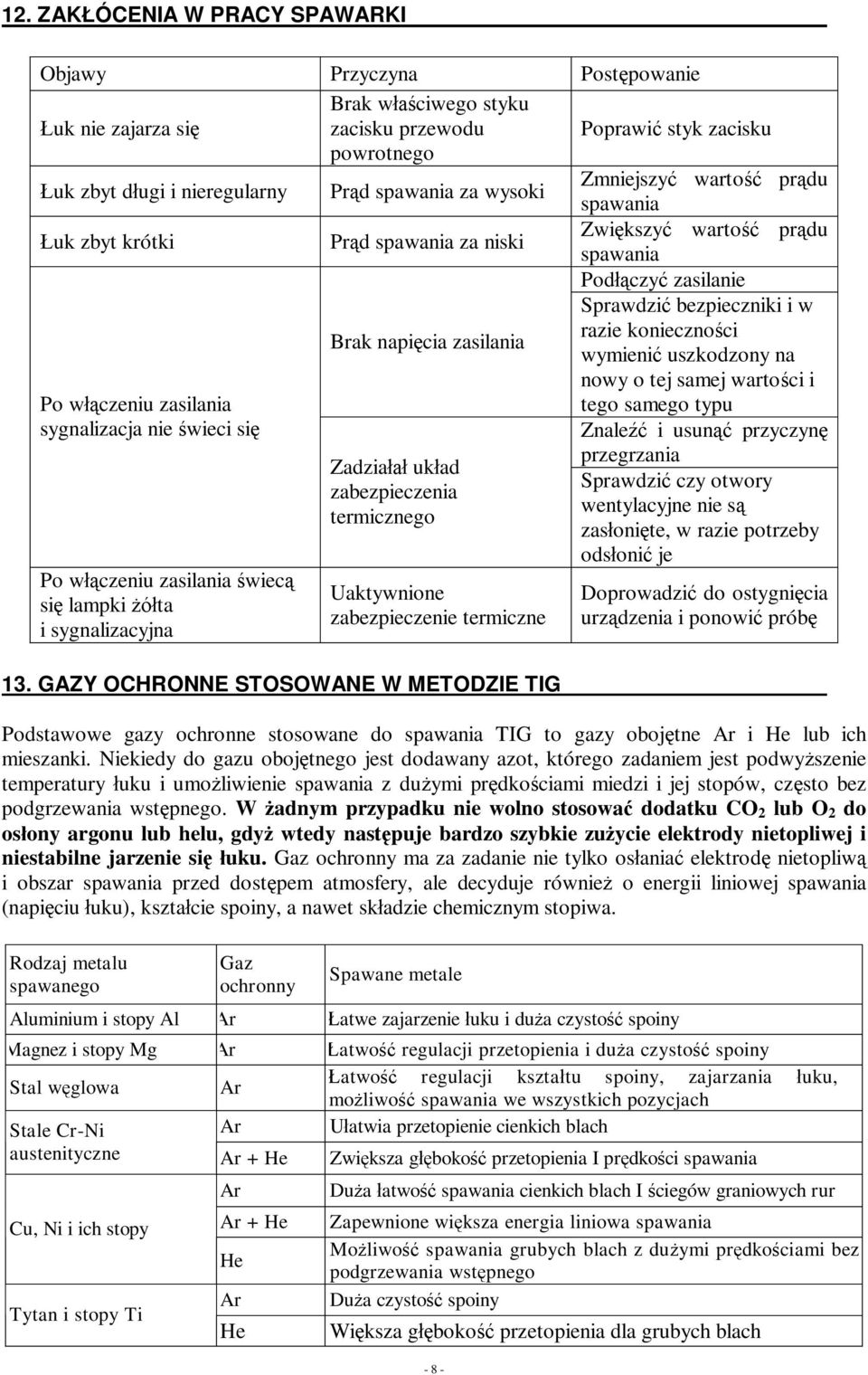 12. ZAKŁÓCENIA W PRACY SPAWARKI

| Objawy | Przyczyna | Postępowanie |
|---|---|---|
| Łuk nie zajarza się | Brak właściwego styku zacisku przewodu powrotnego | Poprawić styk zacisku |
| Łuk zbyt długi i nieregularny | Prąd spawania za wysoki | Zmniejszyć wartość prądu spawania |
| Łuk zbyt krótki | Prąd spawania za niski | Zwiększyć wartość prądu spawania |
| Po włączeniu zasilania sygnalizacja nie świeci się | Brak napięcia zasilania | Podłączyć zasilanie Sprawdzić bezpieczniki i w razie konieczności wymienić uszkodzony na nowy o tej samej wartości i tego samego typu |
| | Zadziałał układ zabezpieczenia termicznego | Znaleźć i usunąć przyczynę przegrzania Sprawdzić czy otwory wentylacyjne nie są zasłonięte, w razie potrzeby odsłonić je |
| Po włączeniu zasilania świecą się lampki żółta i sygnalizacyjna | Uaktywnione zabezpieczenie termiczne | Doprowadzić do ostygnięcia urządzenia i ponowić próbę |

13. GAZY OCHRONNE STOSOWANE W METODZIE TIG

Podstawowe gazy ochronne stosowane do spawania TIG to gazy obojętne Ar i He lub ich mieszanki. Niekiedy do gazu obojętnego jest dodawany azot, którego zadaniem jest podwyższenie temperatury łuku i umożliwienie spawania z dużymi prędkościami miedzi i jej stopów, często bez podgrzewania wstępnego. W żadnym przypadku nie wolno stosować dodatku $CO_2$ lub $O_2$ do osłony argonu lub helu, gdyż wtedy następuje bardzo szybkie zużycie elektrody nietopliwej i niestabilne jarzenie się łuku. Gaz ochronny ma za zadanie nie tylko osłaniać elektrodę nietopliwą i obszar spawania przed dostępem atmosfery, ale decyduje również o energii liniowej spawania (napięciu łuku), kształcie spoiny, a nawet składzie chemicznym stopiwa.

| Rodzaj metalu spawanego | Gaz ochronny | Spawane metale |
|---|---|---|
| Aluminium i stopy Al | Ar | Łatwe zajarzenie łuku i duża czystość spoiny |
| Magnez i stopy Mg | Ar | Łatwość regulacji przetopienia i duża czystość spoiny |
| Stal węglowa | Ar | Łatwość regulacji kształtu spoiny, zajarzania łuku, możliwość spawania we wszystkich pozycjach |
| Stale Cr-Ni austenityczne | Ar | Ułatwia przetopienie cienkich blach |
| | Ar + He | Zwiększa głębokość przetopienia I prędkości spawania |
| Cu, Ni i ich stopy | Ar | Duża łatwość spawania cienkich blach I ściegów graniowych rur |
| | Ar + He | Zapewnione większa energia liniowa spawania |
| | He | Możliwość spawania grubych blach z dużymi prędkościami bez podgrzewania wstępnego |
| Tytan i stopy Ti | Ar | Duża czystość spoiny |
| | He | Większa głębokość przetopienia dla grubych blach |

- 8 -